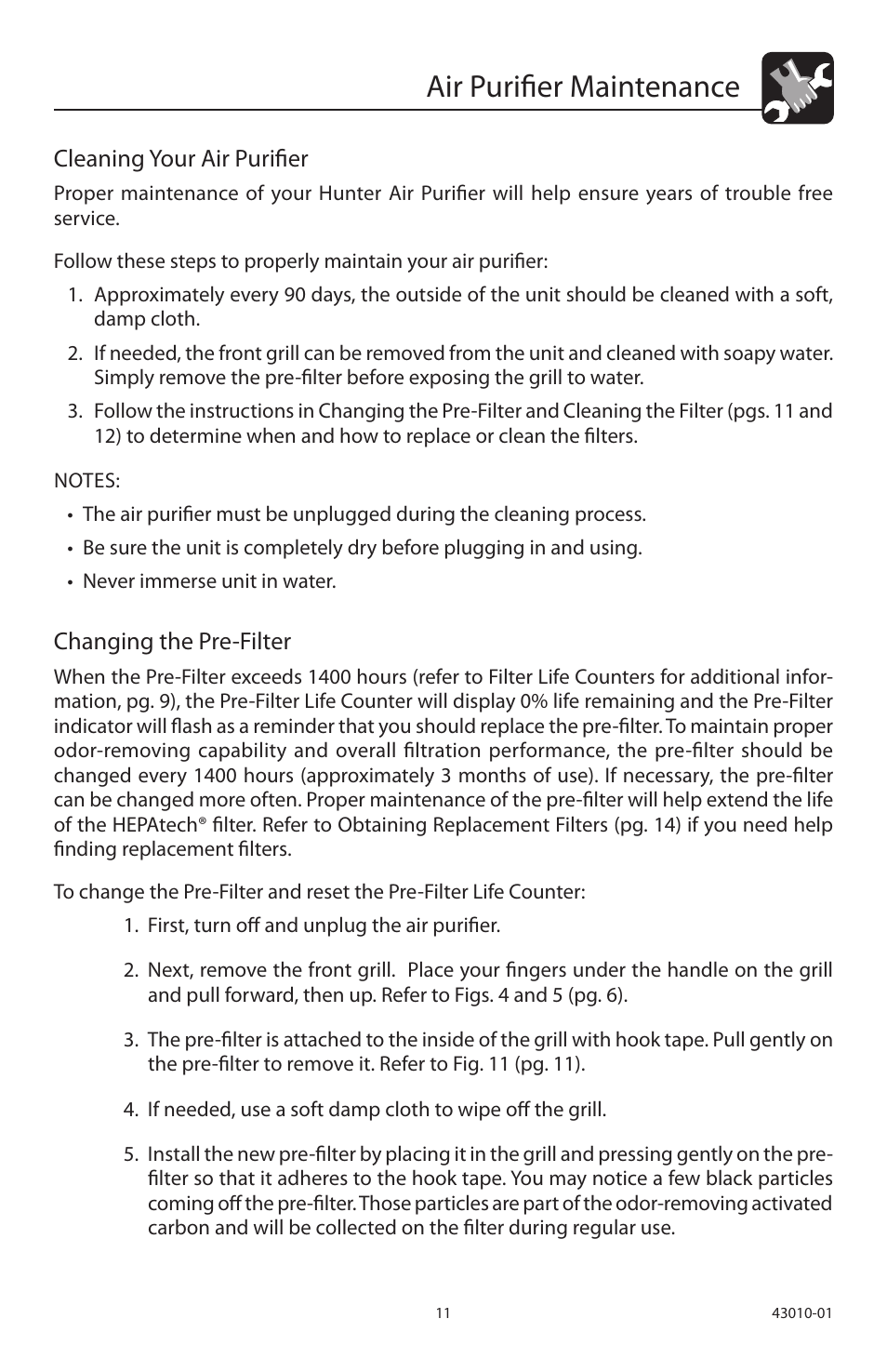 Air Purifier Maintenance

Cleaning Your Air Purifier

Proper maintenance of your Hunter Air Purifier will help ensure years of trouble free service.

Follow these steps to properly maintain your air purifier:

1. Approximately every 90 days, the outside of the unit should be cleaned with a soft, damp cloth.
2. If needed, the front grill can be removed from the unit and cleaned with soapy water. Simply remove the pre-filter before exposing the grill to water.
3. Follow the instructions in Changing the Pre-Filter and Cleaning the Filter (pgs. 11 and 12) to determine when and how to replace or clean the filters.

NOTES:

• The air purifier must be unplugged during the cleaning process.
• Be sure the unit is completely dry before plugging in and using.
• Never immerse unit in water.

Changing the Pre-Filter

When the Pre-Filter exceeds 1400 hours (refer to Filter Life Counters for additional information, pg. 9), the Pre-Filter Life Counter will display 0% life remaining and the Pre-Filter indicator will flash as a reminder that you should replace the pre-filter. To maintain proper odor-removing capability and overall filtration performance, the pre-filter should be changed every 1400 hours (approximately 3 months of use). If necessary, the pre-filter can be changed more often. Proper maintenance of the pre-filter will help extend the life of the HEPAtech® filter. Refer to Obtaining Replacement Filters (pg. 14) if you need help finding replacement filters.

To change the Pre-Filter and reset the Pre-Filter Life Counter:

1. First, turn off and unplug the air purifier.
2. Next, remove the front grill. Place your fingers under the handle on the grill and pull forward, then up. Refer to Figs. 4 and 5 (pg. 6).
3. The pre-filter is attached to the inside of the grill with hook tape. Pull gently on the pre-filter to remove it. Refer to Fig. 11 (pg. 11).
4. If needed, use a soft damp cloth to wipe off the grill.
5. Install the new pre-filter by placing it in the grill and pressing gently on the pre-filter so that it adheres to the hook tape. You may notice a few black particles coming off the pre-filter. Those particles are part of the odor-removing activated carbon and will be collected on the filter during regular use.

11

43010-01